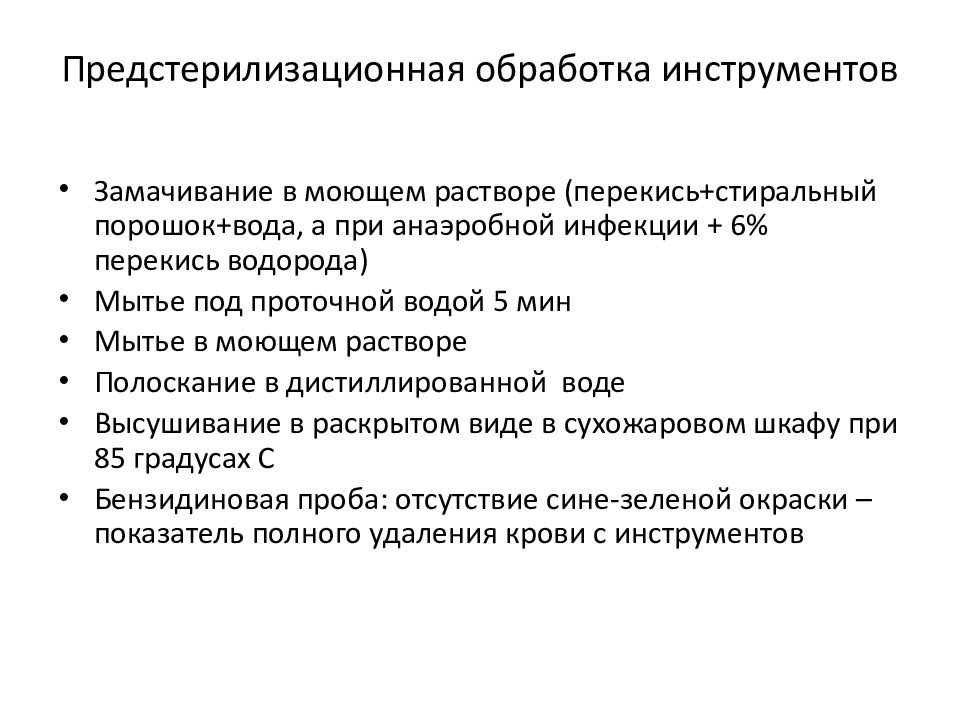 Предстерилизационная обработка инструментов

• Замачивание в моющем растворе (перекись+стиральный порошок+вода, а при анаэробной инфекции + 6% перекись водорода)
• Мытье под проточной водой 5 мин
• Мытье в моющем растворе
• Полоскание в дистиллированной воде
• Высушивание в раскрытом виде в сухожаровом шкафу при 85 градусах С
• Бензидиновая проба: отсутствие сине-зеленой окраски – показатель полного удаления крови с инструментов